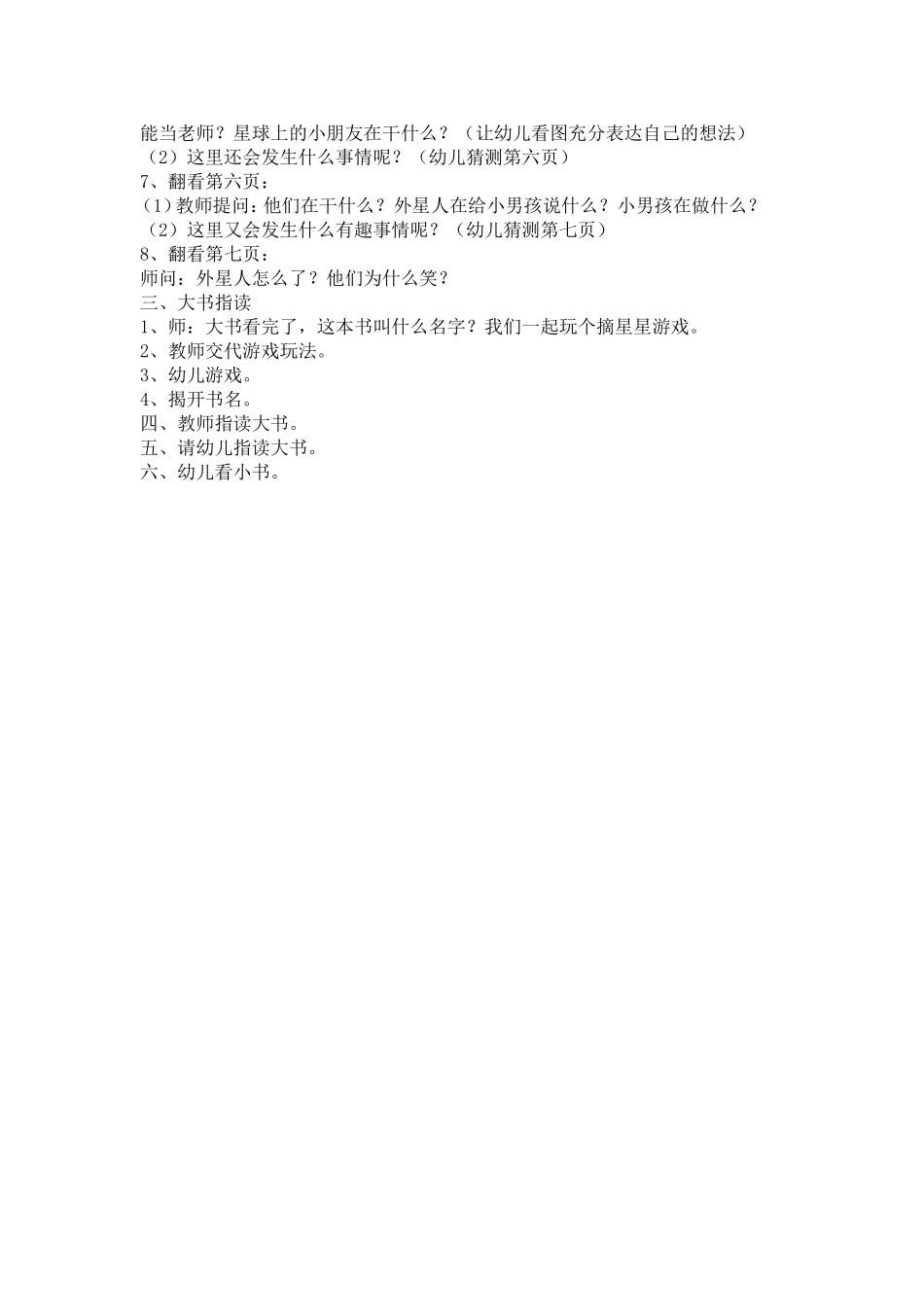 能当老师？星球上的小朋友在干什么？（让幼儿看图充分表达自己的想法）
（2）这里还会发生什么事情呢？（幼儿猜测第六页）
7、翻看第六页：
（1）教师提问：他们在干什么？外星人在给小男孩说什么？小男孩在做什么？
（2）这里又会发生什么有趣事情呢？（幼儿猜测第七页）
8、翻看第七页：
师问：外星人怎么了？他们为什么笑？
三、大书指读
1、师：大书看完了，这本书叫什么名字？我们一起玩个摘星星游戏。
2、教师交代游戏玩法。
3、幼儿游戏。
4、揭开书名。
四、教师指读大书。
五、请幼儿指读大书。
六、幼儿看小书。